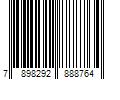 7 898292 888764